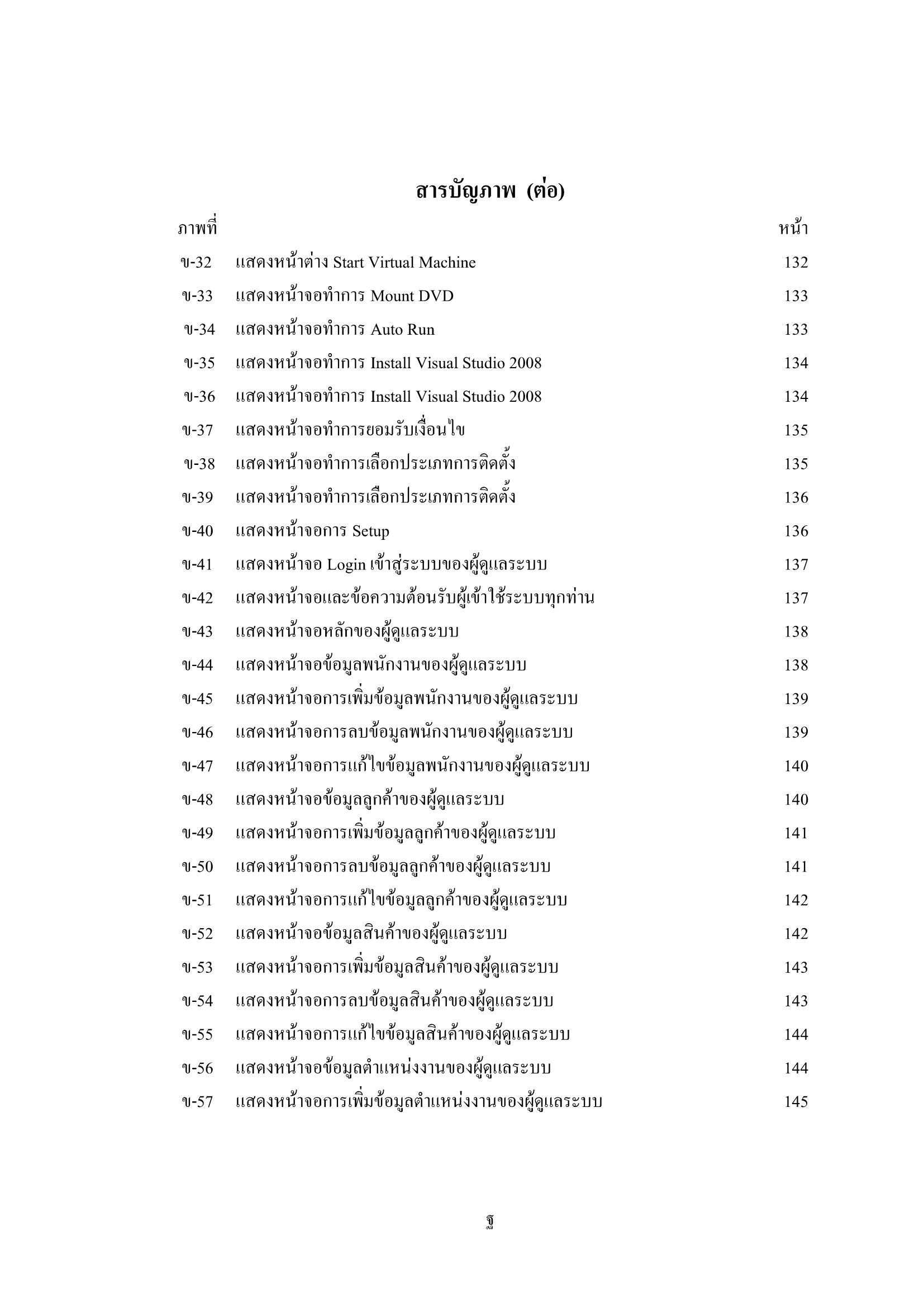 สารบัญภาพ (ต่อ)

| ภาพที่ | | หน้า |
|---|---|---|
| ข-32 | แสดงหน้าต่าง Start Virtual Machine | 132 |
| ข-33 | แสดงหน้าจอทำการ Mount DVD | 133 |
| ข-34 | แสดงหน้าจอทำการ Auto Run | 133 |
| ข-35 | แสดงหน้าจอทำการ Install Visual Studio 2008 | 134 |
| ข-36 | แสดงหน้าจอทำการ Install Visual Studio 2008 | 134 |
| ข-37 | แสดงหน้าจอทำการยอมรับเงื่อนไข | 135 |
| ข-38 | แสดงหน้าจอทำการเลือกประเภทการติดตั้ง | 135 |
| ข-39 | แสดงหน้าจอทำการเลือกประเภทการติดตั้ง | 136 |
| ข-40 | แสดงหน้าจอการ Setup | 136 |
| ข-41 | แสดงหน้าจอ Login เข้าสู่ระบบของผู้ดูแลระบบ | 137 |
| ข-42 | แสดงหน้าจอและข้อความต้อนรับผู้เข้าใช้ระบบทุกท่าน | 137 |
| ข-43 | แสดงหน้าจอหลักของผู้ดูแลระบบ | 138 |
| ข-44 | แสดงหน้าจอข้อมูลพนักงานของผู้ดูแลระบบ | 138 |
| ข-45 | แสดงหน้าจอการเพิ่มข้อมูลพนักงานของผู้ดูแลระบบ | 139 |
| ข-46 | แสดงหน้าจอการลบข้อมูลพนักงานของผู้ดูแลระบบ | 139 |
| ข-47 | แสดงหน้าจอการแก้ไขข้อมูลพนักงานของผู้ดูแลระบบ | 140 |
| ข-48 | แสดงหน้าจอข้อมูลลูกค้าของผู้ดูแลระบบ | 140 |
| ข-49 | แสดงหน้าจอการเพิ่มข้อมูลลูกค้าของผู้ดูแลระบบ | 141 |
| ข-50 | แสดงหน้าจอการลบข้อมูลลูกค้าของผู้ดูแลระบบ | 141 |
| ข-51 | แสดงหน้าจอการแก้ไขข้อมูลลูกค้าของผู้ดูแลระบบ | 142 |
| ข-52 | แสดงหน้าจอข้อมูลสินค้าของผู้ดูแลระบบ | 142 |
| ข-53 | แสดงหน้าจอการเพิ่มข้อมูลสินค้าของผู้ดูแลระบบ | 143 |
| ข-54 | แสดงหน้าจอการลบข้อมูลสินค้าของผู้ดูแลระบบ | 143 |
| ข-55 | แสดงหน้าจอการแก้ไขข้อมูลสินค้าของผู้ดูแลระบบ | 144 |
| ข-56 | แสดงหน้าจอข้อมูลตำแหน่งงานของผู้ดูแลระบบ | 144 |
| ข-57 | แสดงหน้าจอการเพิ่มข้อมูลตำแหน่งงานของผู้ดูแลระบบ | 145 |

ฐ